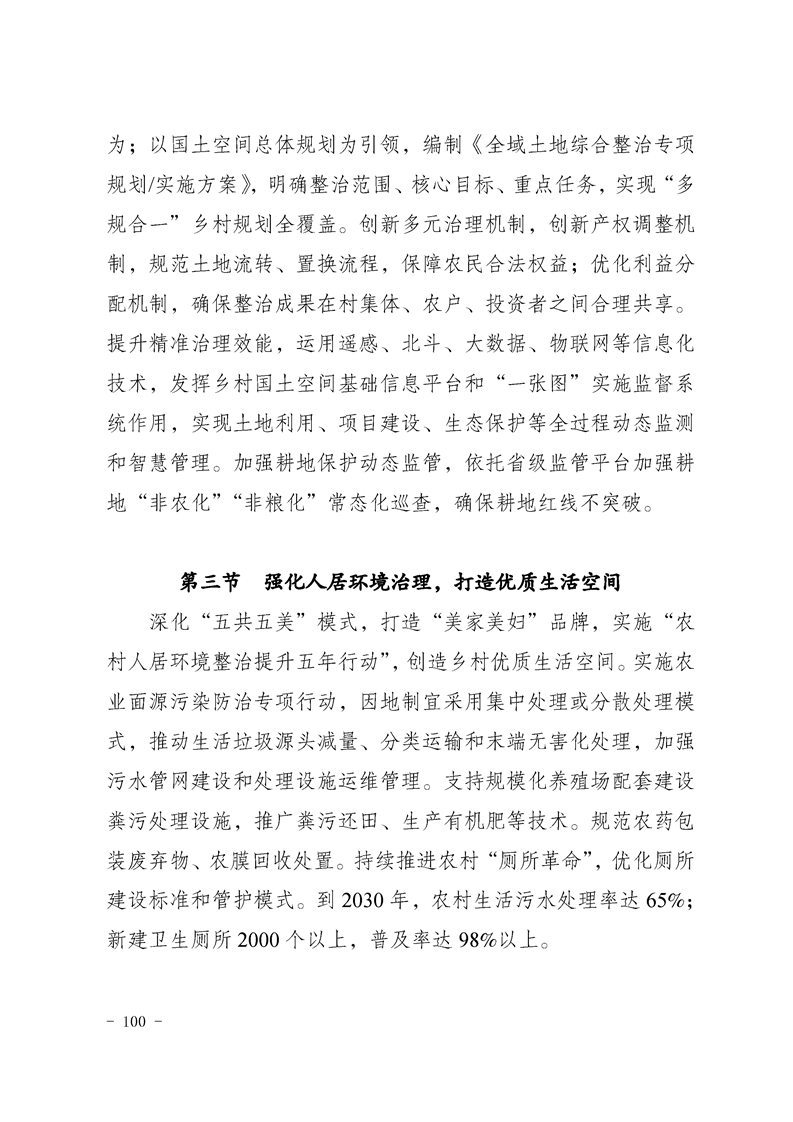 为；以国土空间总体规划为引领，编制《全域土地综合整治专项规划/实施方案》，明确整治范围、核心目标、重点任务，实现“多规合一”乡村规划全覆盖。创新多元治理机制，创新产权调整机制，规范土地流转、置换流程，保障农民合法权益；优化利益分配机制，确保整治成果在村集体、农户、投资者之间合理共享。提升精准治理效能，运用遥感、北斗、大数据、物联网等信息化技术，发挥乡村国土空间基础信息平台和“一张图”实施监督系统作用，实现土地利用、项目建设、生态保护等全过程动态监测和智慧管理。加强耕地保护动态监管，依托省级监管平台加强耕地“非农化”“非粮化”常态化巡查，确保耕地红线不突破。

第三节　强化人居环境治理，打造优质生活空间

深化“五共五美”模式，打造“美家美妇”品牌，实施“农村人居环境整治提升五年行动”，创造乡村优质生活空间。实施农业面源污染防治专项行动，因地制宜采用集中处理或分散处理模式，推动生活垃圾源头减量、分类运输和末端无害化处理，加强污水管网建设和处理设施运维管理。支持规模化养殖场配套建设粪污处理设施，推广粪污还田、生产有机肥等技术。规范农药包装废弃物、农膜回收处置。持续推进农村“厕所革命”，优化厕所建设标准和管护模式。到 2030 年，农村生活污水处理率达 65%；新建卫生厕所 2000 个以上，普及率达 98%以上。

－ 100 －